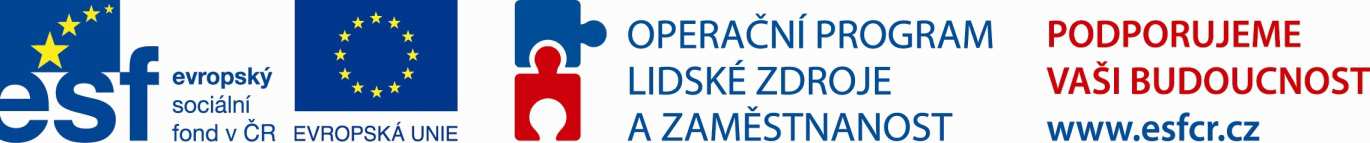 esf evropský sociální fond v ČR

EVROPSKÁ UNIE

OPERAČNÍ PROGRAM LIDSKÉ ZDROJE A ZAMĚSTNANOST

PODPORUJEME VAŠI BUDOUCNOST
www.esfcr.cz